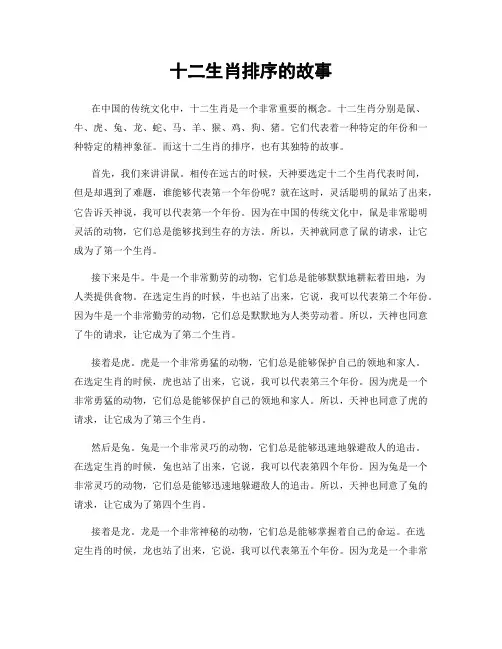 十二生肖排序的故事

在中国的传统文化中，十二生肖是一个非常重要的概念。十二生肖分别是鼠、牛、虎、兔、龙、蛇、马、羊、猴、鸡、狗、猪。它们代表着一种特定的年份和一种特定的精神象征。而这十二生肖的排序，也有其独特的故事。

首先，我们来讲讲鼠。相传在远古的时候，天神要选定十二个生肖代表时间，但是却遇到了难题，谁能够代表第一个年份呢？就在这时，灵活聪明的鼠站了出来，它告诉天神说，我可以代表第一个年份。因为在中国的传统文化中，鼠是非常聪明灵活的动物，它们总是能够找到生存的方法。所以，天神就同意了鼠的请求，让它成为了第一个生肖。

接下来是牛。牛是一个非常勤劳的动物，它们总是能够默默地耕耘着田地，为人类提供食物。在选定生肖的时候，牛也站了出来，它说，我可以代表第二个年份。因为牛是一个非常勤劳的动物，它们总是默默地为人类劳动着。所以，天神也同意了牛的请求，让它成为了第二个生肖。

接着是虎。虎是一个非常勇猛的动物，它们总是能够保护自己的领地和家人。在选定生肖的时候，虎也站了出来，它说，我可以代表第三个年份。因为虎是一个非常勇猛的动物，它们总是能够保护自己的领地和家人。所以，天神也同意了虎的请求，让它成为了第三个生肖。

然后是兔。兔是一个非常灵巧的动物，它们总是能够迅速地躲避敌人的追击。在选定生肖的时候，兔也站了出来，它说，我可以代表第四个年份。因为兔是一个非常灵巧的动物，它们总是能够迅速地躲避敌人的追击。所以，天神也同意了兔的请求，让它成为了第四个生肖。

接着是龙。龙是一个非常神秘的动物，它们总是能够掌握着自己的命运。在选定生肖的时候，龙也站了出来，它说，我可以代表第五个年份。因为龙是一个非常